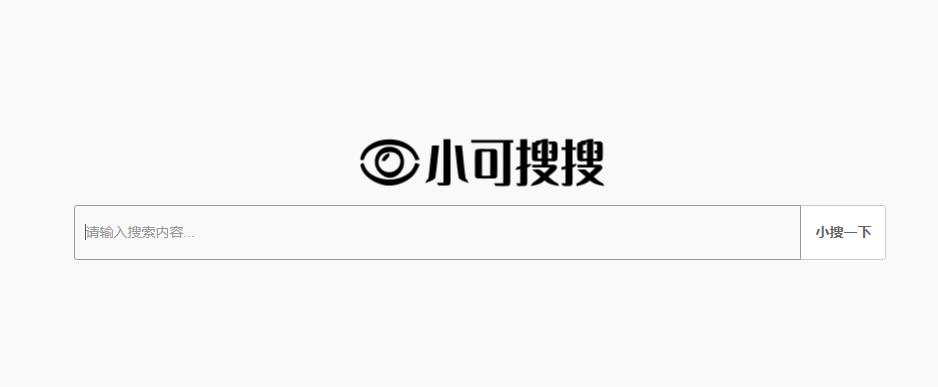 小可搜搜

请输入搜索内容...

小搜一下